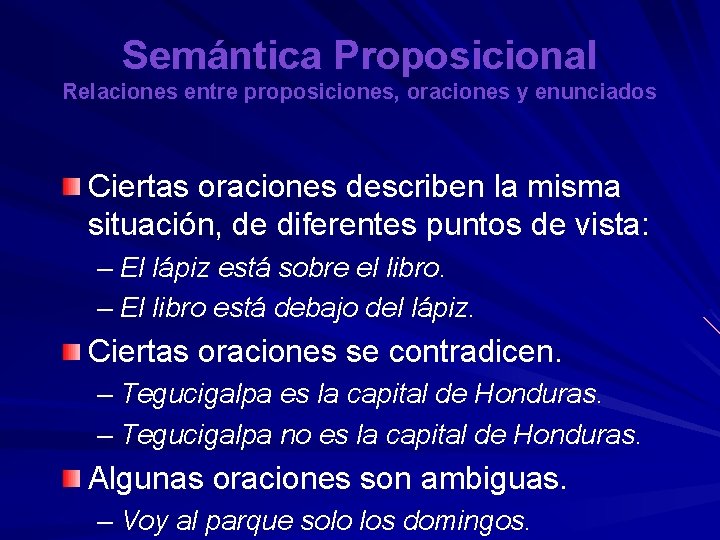 Semántica Proposicional
Relaciones entre proposiciones, oraciones y enunciados

Ciertas oraciones describen la misma situación, de diferentes puntos de vista:
– El lápiz está sobre el libro.
– El libro está debajo del lápiz.

Ciertas oraciones se contradicen.
– Tegucigalpa es la capital de Honduras.
– Tegucigalpa no es la capital de Honduras.

Algunas oraciones son ambiguas.
– Voy al parque solo los domingos.